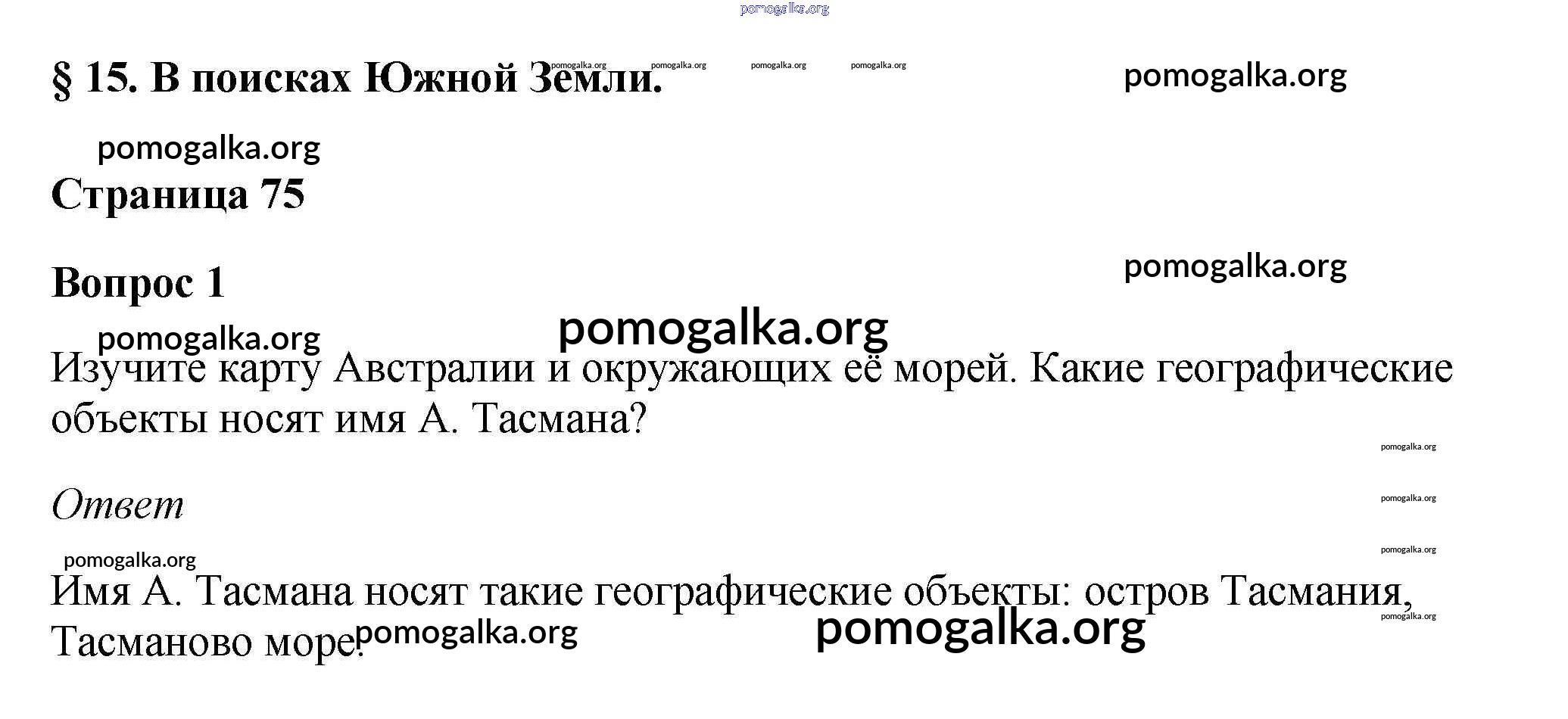 § 15. В поисках Южной Земли.

Страница 75

Вопрос 1

Изучите карту Австралии и окружающих её морей. Какие географические объекты носят имя А. Тасмана?

Ответ

Имя А. Тасмана носят такие географические объекты: остров Тасмания, Тасманово море.

pomogalka.org